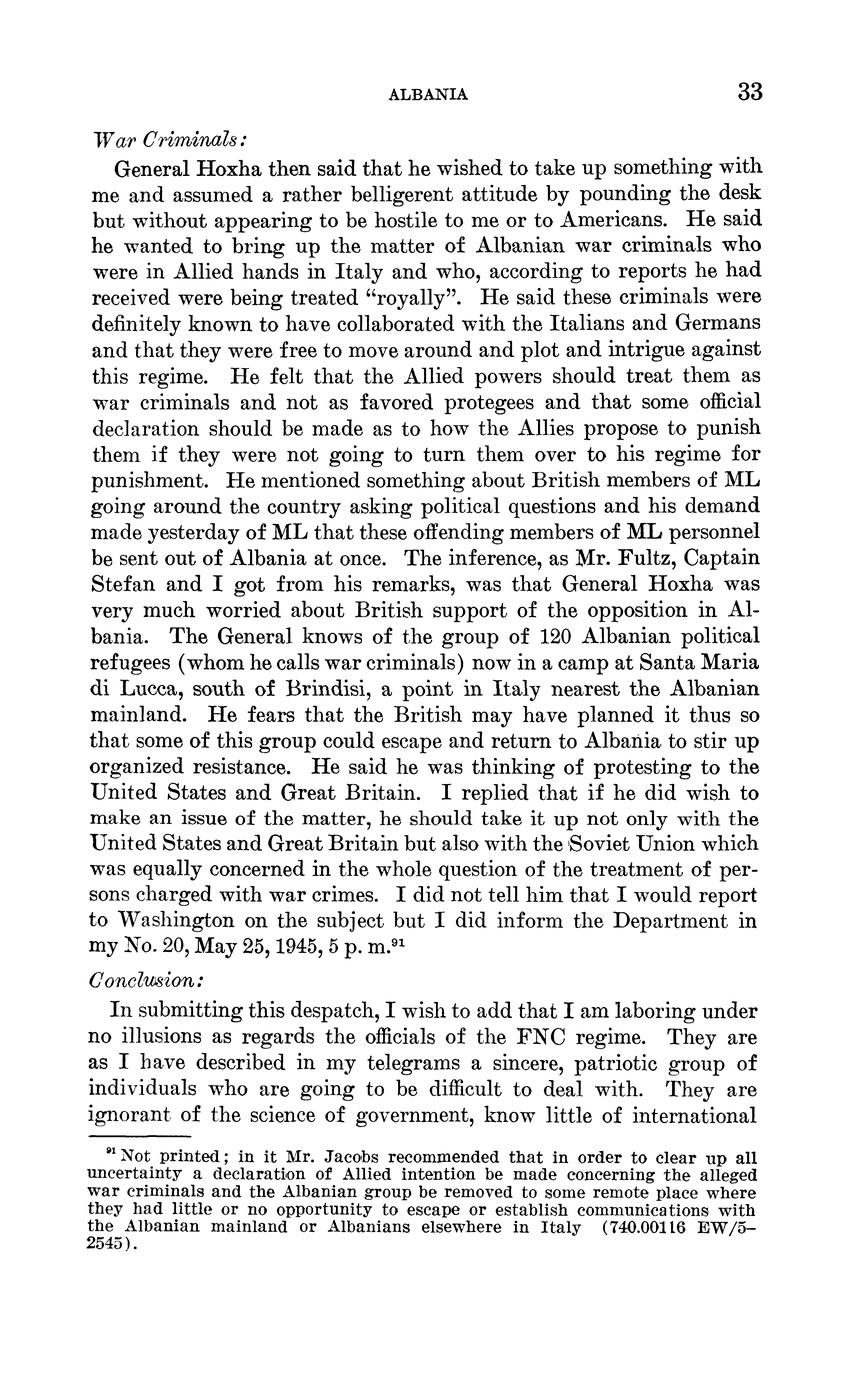 ALBANIA 33

War Criminals:

General Hoxha then said that he wished to take up something with me and assumed a rather belligerent attitude by pounding the desk but without appearing to be hostile to me or to Americans. He said he wanted to bring up the matter of Albanian war criminals who were in Allied hands in Italy and who, according to reports he had received were being treated "royally". He said these criminals were definitely known to have collaborated with the Italians and Germans and that they were free to move around and plot and intrigue against this regime. He felt that the Allied powers should treat them as war criminals and not as favored protegees and that some official declaration should be made as to how the Allies propose to punish them if they were not going to turn them over to his regime for punishment. He mentioned something about British members of ML going around the country asking political questions and his demand made yesterday of ML that these offending members of ML personnel be sent out of Albania at once. The inference, as Mr. Fultz, Captain Stefan and I got from his remarks, was that General Hoxha was very much worried about British support of the opposition in Albania. The General knows of the group of 120 Albanian political refugees (whom he calls war criminals) now in a camp at Santa Maria di Lucca, south of Brindisi, a point in Italy nearest the Albanian mainland. He fears that the British may have planned it thus so that some of this group could escape and return to Albania to stir up organized resistance. He said he was thinking of protesting to the United States and Great Britain. I replied that if he did wish to make an issue of the matter, he should take it up not only with the United States and Great Britain but also with the Soviet Union which was equally concerned in the whole question of the treatment of persons charged with war crimes. I did not tell him that I would report to Washington on the subject but I did inform the Department in my No. 20, May 25, 1945, 5 p. m.$^{91}$

Conclusion:

In submitting this despatch, I wish to add that I am laboring under no illusions as regards the officials of the FNC regime. They are as I have described in my telegrams a sincere, patriotic group of individuals who are going to be difficult to deal with. They are ignorant of the science of government, know little of international

$^{91}$ Not printed; in it Mr. Jacobs recommended that in order to clear up all uncertainty a declaration of Allied intention be made concerning the alleged war criminals and the Albanian group be removed to some remote place where they had little or no opportunity to escape or establish communications with the Albanian mainland or Albanians elsewhere in Italy (740.00116 EW/5–2545).